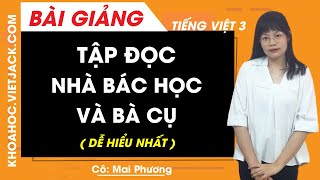 KHOAHOC.VIETJACK.COM

BÀI GIẢNG

TIẾNG VIỆT 3

TẬP ĐỌC
NHÀ BÁC HỌC
VÀ BÀ CỤ

( DỄ HIỂU NHẤT )

Cô: Mai Phương